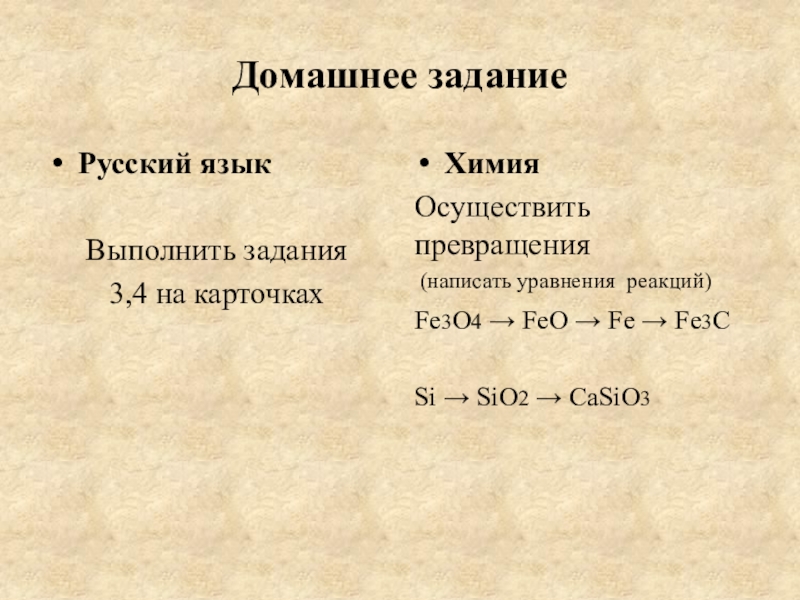 Домашнее задание

• Русский язык

Выполнить задания 3,4 на карточках

• Химия

Осуществить превращения

(написать уравнения реакций)

$Fe_3O_4 \rightarrow FeO \rightarrow Fe \rightarrow Fe_3C$

$Si \rightarrow SiO_2 \rightarrow CaSiO_3$